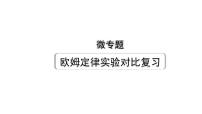 微专题

欧姆定律实验对比复习